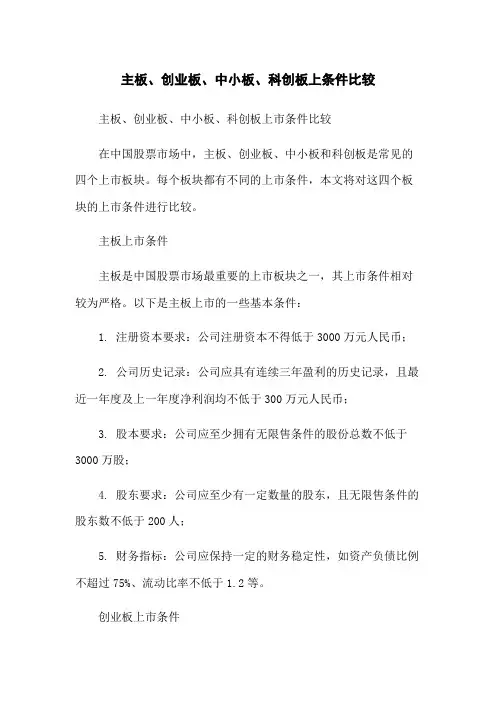 主板、创业板、中小板、科创板上条件比较

主板、创业板、中小板、科创板上市条件比较

在中国股票市场中，主板、创业板、中小板和科创板是常见的四个上市板块。每个板块都有不同的上市条件，本文将对这四个板块的上市条件进行比较。

主板上市条件

主板是中国股票市场最重要的上市板块之一，其上市条件相对较为严格。以下是主板上市的一些基本条件：

1. 注册资本要求：公司注册资本不得低于 3000 万元人民币；

2. 公司历史记录：公司应具有连续三年盈利的历史记录，且最近一年度及上一年度净利润均不低于 300 万元人民币；

3. 股本要求：公司应至少拥有无限售条件的股份总数不低于 3000 万股；

4. 股东要求：公司应至少有一定数量的股东，且无限售条件的股东数不低于 200 人；

5. 财务指标：公司应保持一定的财务稳定性，如资产负债比例不超过 75%、流动比率不低于 1.2 等。

创业板上市条件